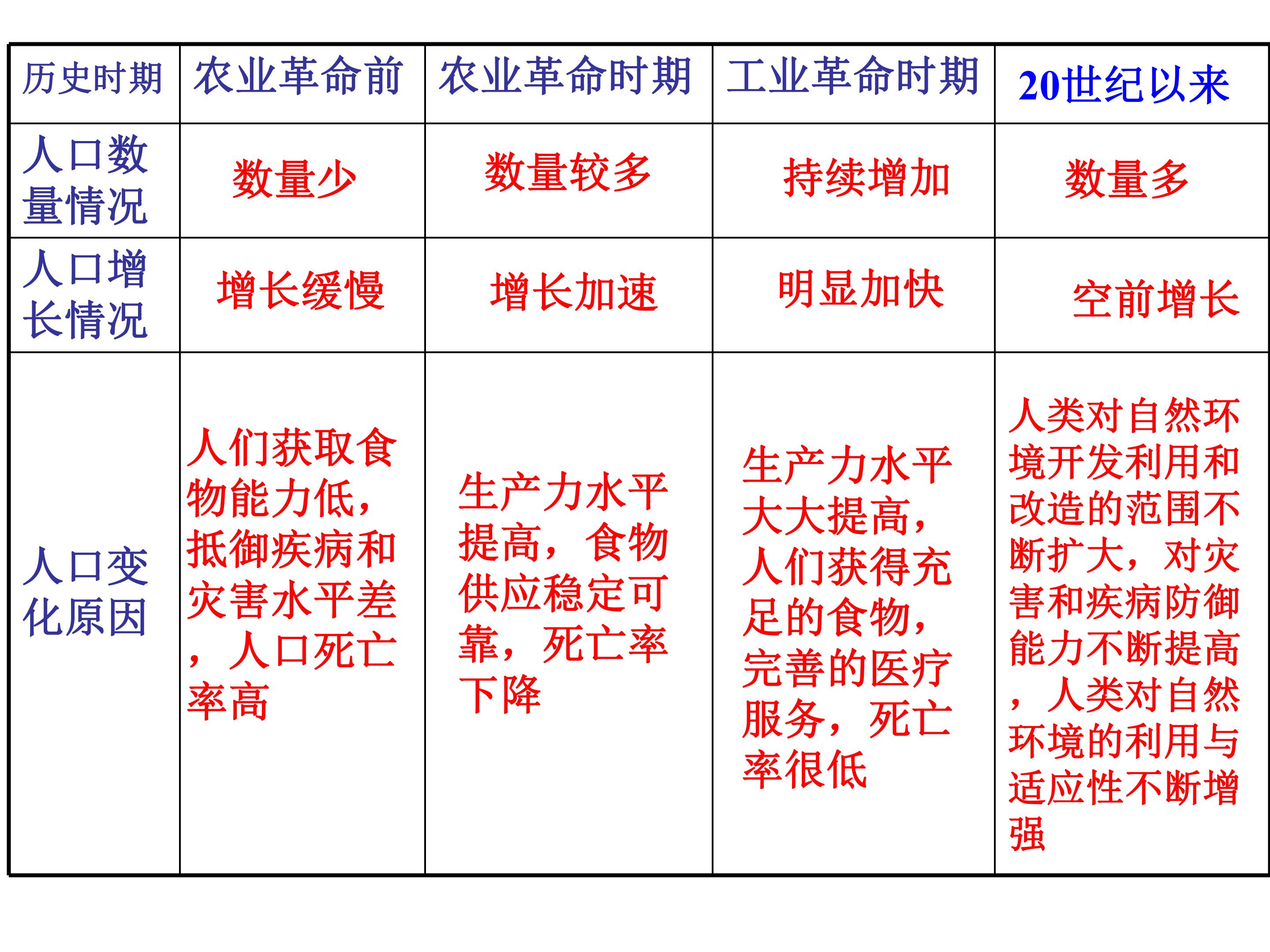 | 历史时期 | 农业革命前 | 农业革命时期 | 工业革命时期 | 20世纪以来 |
|---|---|---|---|---|
| 人口数量情况 | 数量少 | 数量较多 | 持续增加 | 数量多 |
| 人口增长情况 | 增长缓慢 | 增长加速 | 明显加快 | 空前增长 |
| 人口变化原因 | 人们获取食物能力低，抵御疾病和灾害水平差，人口死亡率高 | 生产力水平提高，食物供应稳定可靠，死亡率下降 | 生产力水平大大提高，人们获得充足的食物，完善的医疗服务，死亡率很低 | 人类对自然环境开发利用和改造的范围不断扩大，对灾害和疾病防御能力不断提高，人类对自然环境的利用与适应性不断增强 |